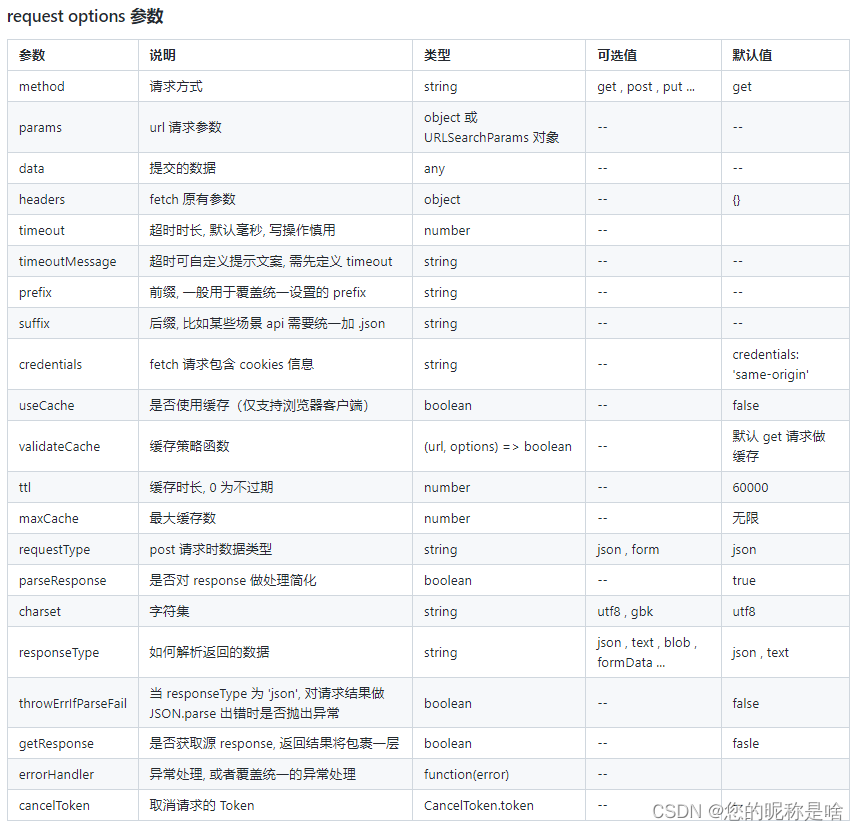 request options 参数

| 参数 | 说明 | 类型 | 可选值 | 默认值 |
|---|---|---|---|---|
| method | 请求方式 | string | get , post , put ... | get |
| params | url 请求参数 | object 或 URLSearchParams 对象 | -- | -- |
| data | 提交的数据 | any | -- | -- |
| headers | fetch 原有参数 | object | -- | {} |
| timeout | 超时时长, 默认毫秒, 写操作慎用 | number | -- | |
| timeoutMessage | 超时可自定义提示文案, 需先定义 timeout | string | -- | -- |
| prefix | 前缀, 一般用于覆盖统一设置的 prefix | string | -- | -- |
| suffix | 后缀, 比如某些场景 api 需要统一加 .json | string | -- | -- |
| credentials | fetch 请求包含 cookies 信息 | string | -- | credentials: 'same-origin' |
| useCache | 是否使用缓存（仅支持浏览器客户端） | boolean | -- | false |
| validateCache | 缓存策略函数 | (url, options) => boolean | -- | 默认 get 请求做缓存 |
| ttl | 缓存时长, 0 为不过期 | number | -- | 60000 |
| maxCache | 最大缓存数 | number | -- | 无限 |
| requestType | post 请求时数据类型 | string | json , form | json |
| parseResponse | 是否对 response 做处理简化 | boolean | -- | true |
| charset | 字符集 | string | utf8 , gbk | utf8 |
| responseType | 如何解析返回的数据 | string | json , text , blob , formData ... | json , text |
| throwErrIfParseFail | 当 responseType 为 'json', 对请求结果做 JSON.parse 出错时是否抛出异常 | boolean | -- | false |
| getResponse | 是否获取源 response, 返回结果将包裹一层 | boolean | -- | fasle |
| errorHandler | 异常处理, 或者覆盖统一的异常处理 | function(error) | -- | |
| cancelToken | 取消请求的 Token | CancelToken.token | -- | |

CSDN @您的昵称是啥